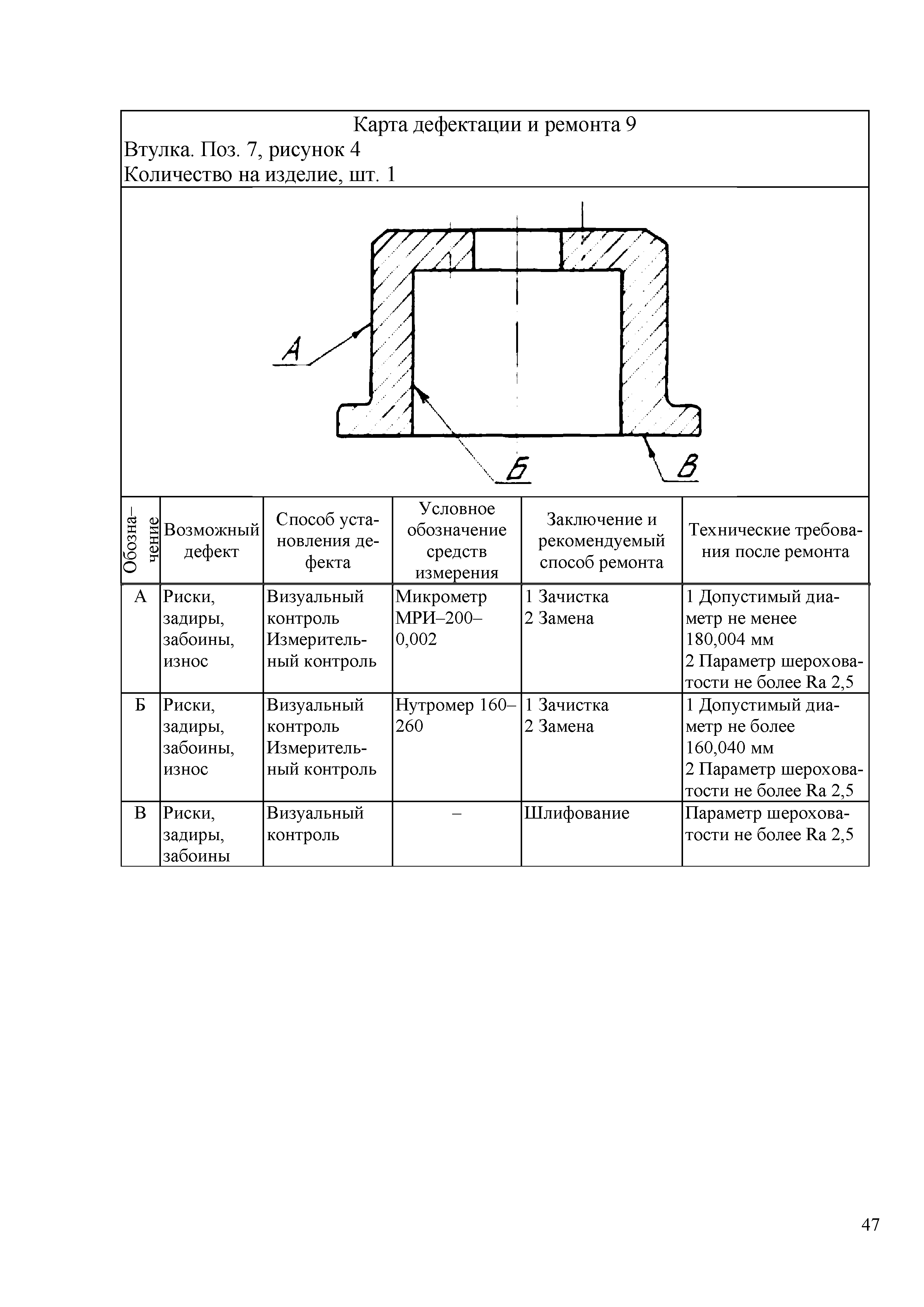 Карта дефектации и ремонта 9
Втулка. Поз. 7, рисунок 4
Количество на изделие, шт. 1

А

Б

В

| Обозначение | Возможный дефект | Способ установления дефекта | Условное обозначение средств измерения | Заключение и рекомендуемый способ ремонта | Технические требования после ремонта |
|---|---|---|---|---|---|
| А | Риски, задиры, забоины, износ | Визуальный контроль Измерительный контроль | Микрометр МРИ–200–0,002 | 1 Зачистка 2 Замена | 1 Допустимый диаметр не менее 180,004 мм 2 Параметр шероховатости не более Ra 2,5 |
| Б | Риски, задиры, забоины, износ | Визуальный контроль Измерительный контроль | Нутромер 160–260 | 1 Зачистка 2 Замена | 1 Допустимый диаметр не более 160,040 мм 2 Параметр шероховатости не более Ra 2,5 |
| В | Риски, задиры, забоины | Визуальный контроль | – | Шлифование | Параметр шероховатости не более Ra 2,5 |

47